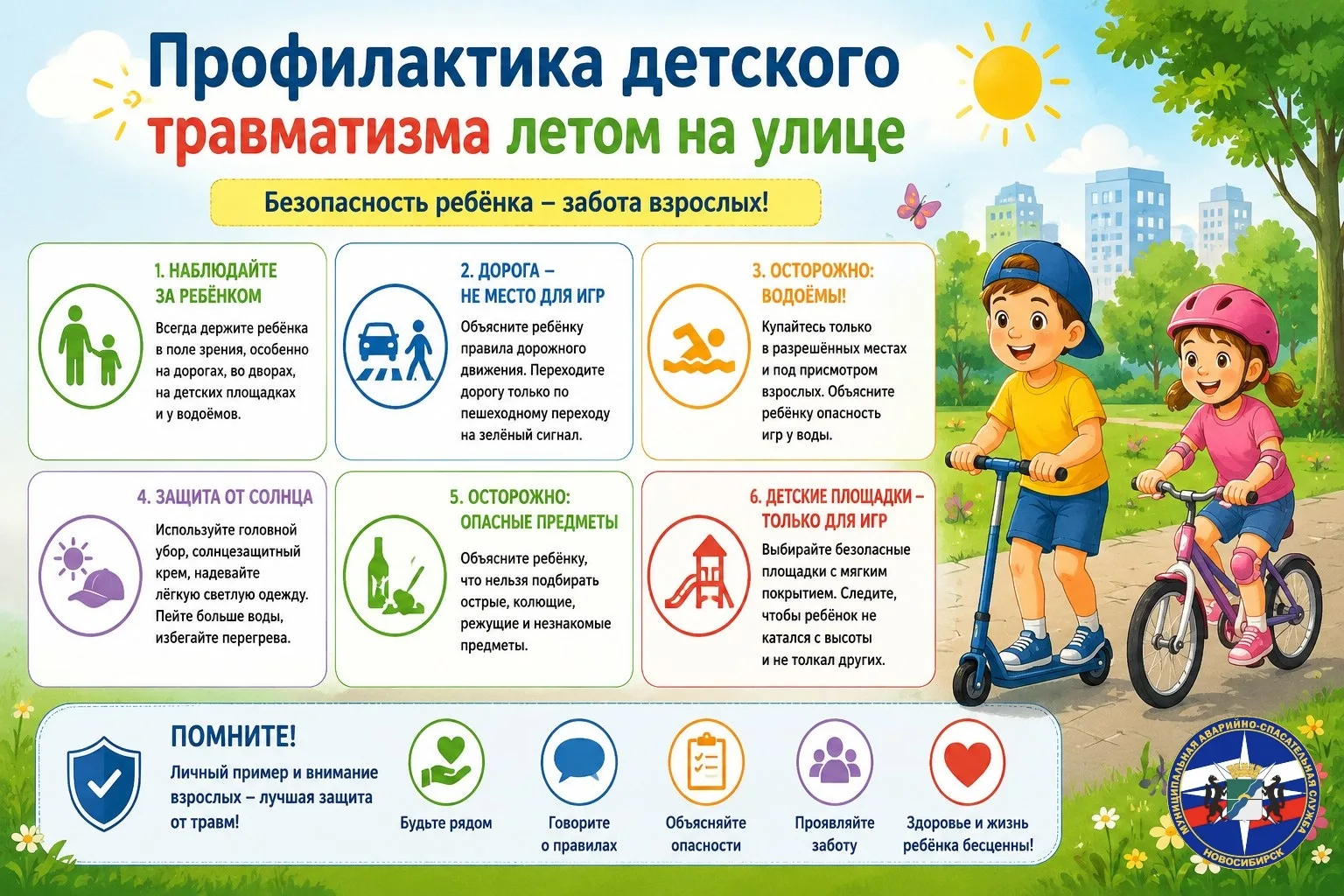 Профилактика детского травматизма летом на улице

Безопасность ребёнка – забота взрослых!

1. НАБЛЮДАЙТЕ ЗА РЕБЁНКОМ

Всегда держите ребёнка в поле зрения, особенно на дорогах, во дворах, на детских площадках и у водоёмов.

2. ДОРОГА – НЕ МЕСТО ДЛЯ ИГР

Объясните ребёнку правила дорожного движения. Переходите дорогу только по пешеходному переходу на зелёный сигнал.

3. ОСТОРОЖНО: ВОДОЁМЫ!

Купайтесь только в разрешённых местах и под присмотром взрослых. Объясните ребёнку опасность игр у воды.

4. ЗАЩИТА ОТ СОЛНЦА

Используйте головной убор, солнцезащитный крем, надевайте лёгкую светлую одежду. Пейте больше воды, избегайте перегрева.

5. ОСТОРОЖНО: ОПАСНЫЕ ПРЕДМЕТЫ

Объясните ребёнку, что нельзя подбирать острые, колющие, режущие и незнакомые предметы.

6. ДЕТСКИЕ ПЛОЩАДКИ – ТОЛЬКО ДЛЯ ИГР

Выбирайте безопасные площадки с мягким покрытием. Следите, чтобы ребёнок не катался с высоты и не толкал других.

ПОМНИТЕ!

Личный пример и внимание взрослых – лучшая защита от травм!

Будьте рядом

Говорите о правилах

Объясняйте опасности

Проявляйте заботу

Здоровье и жизнь ребёнка бесценны!

МУНИЦИПАЛЬНАЯ АВАРИЙНО-СПАСАТЕЛЬНАЯ СЛУЖБА НОВОСИБИРСК